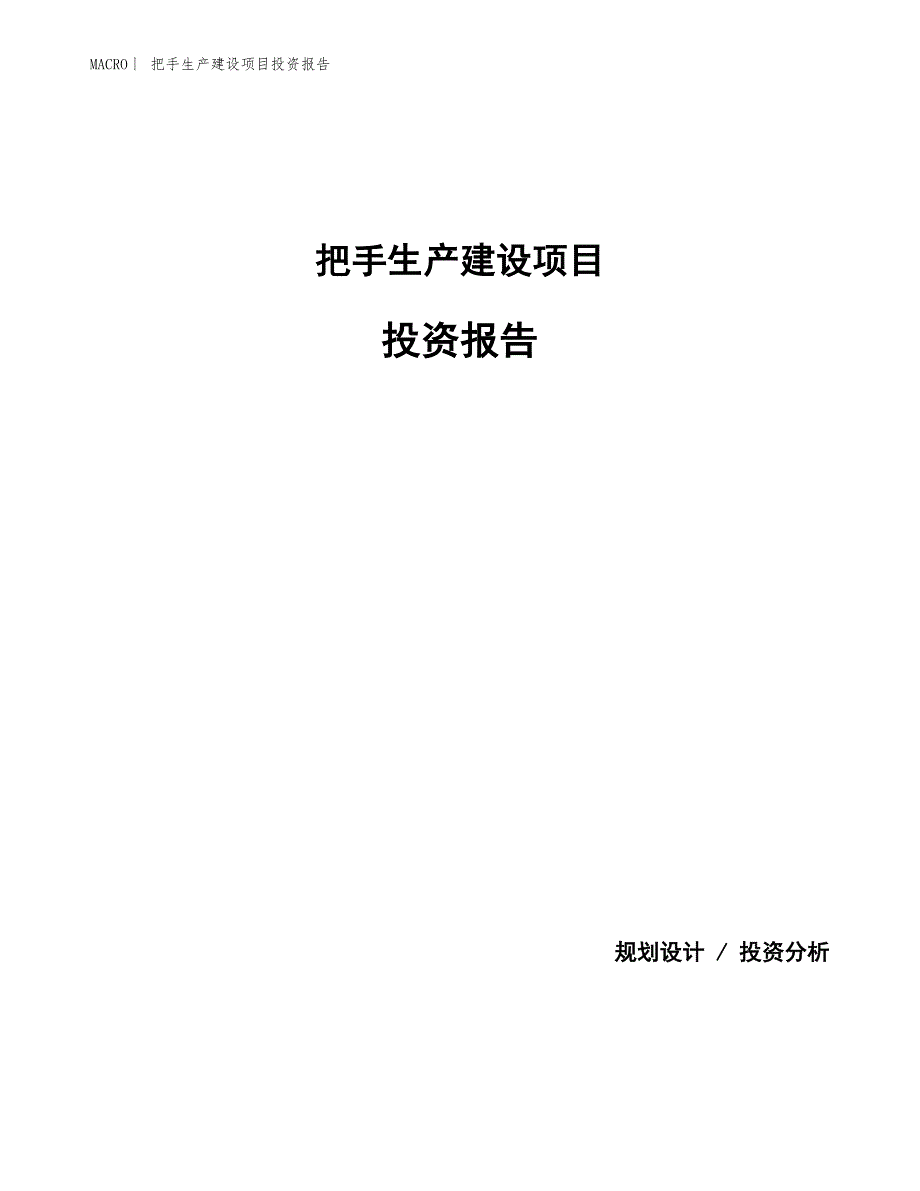 MACRO| 把手生产建设项目投资报告

把手生产建设项目

投资报告

规划设计 / 投资分析